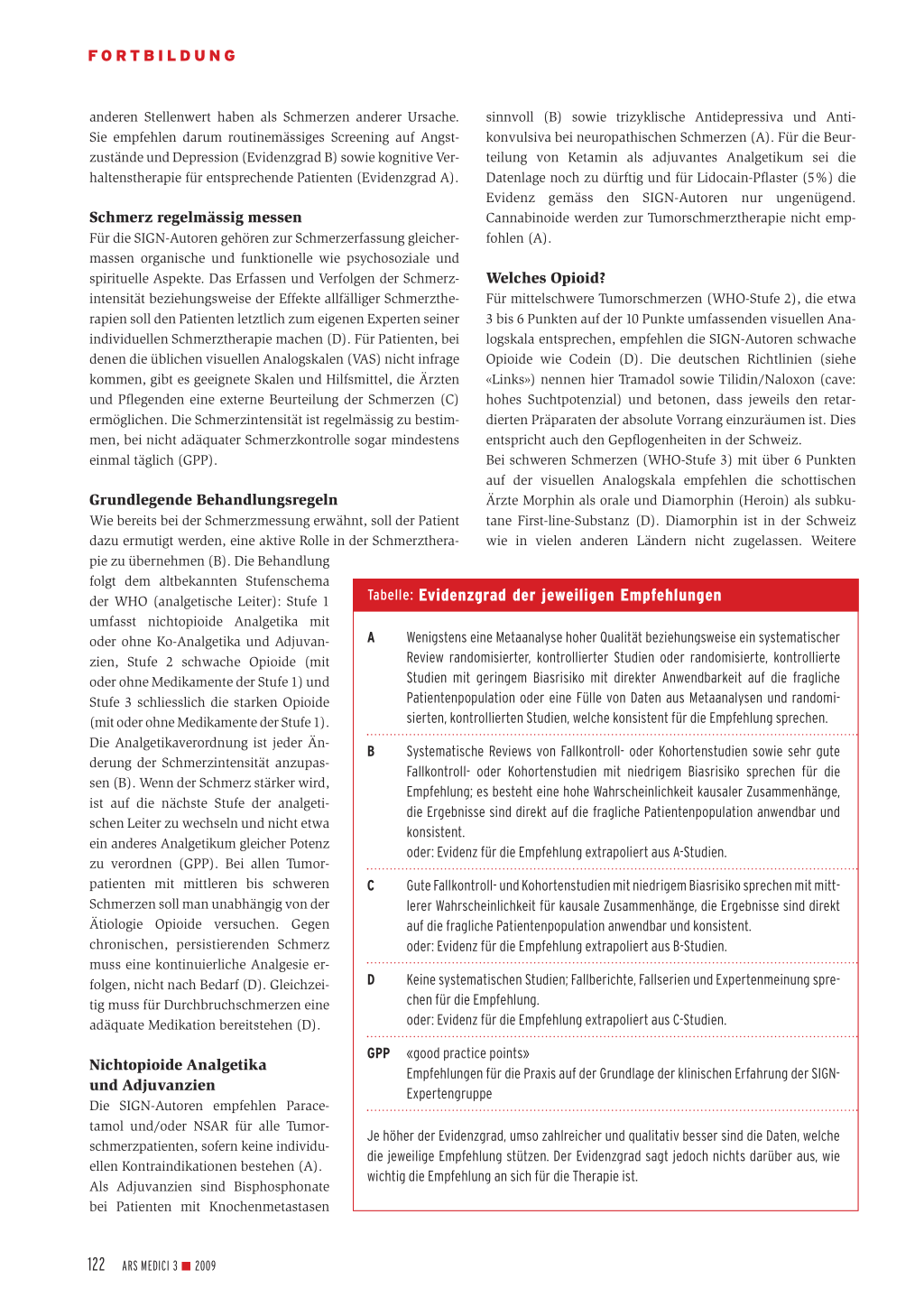 FORTBILDUNG

anderen Stellenwert haben als Schmerzen anderer Ursache. Sie empfehlen darum routinemässiges Screening auf Angstzustände und Depression (Evidenzgrad B) sowie kognitive Verhaltenstherapie für entsprechende Patienten (Evidenzgrad A).

Schmerz regelmässig messen
Für die SIGN-Autoren gehören zur Schmerzerfassung gleichermassen organische und funktionelle wie psychosoziale und spirituelle Aspekte. Das Erfassen und Verfolgen der Schmerzintensität beziehungsweise der Effekte allfälliger Schmerztherapien soll den Patienten letztlich zum eigenen Experten seiner individuellen Schmerztherapie machen (D). Für Patienten, bei denen die üblichen visuellen Analogskalen (VAS) nicht infrage kommen, gibt es geeignete Skalen und Hilfsmittel, die Ärzten und Pflegenden eine externe Beurteilung der Schmerzen (C) ermöglichen. Die Schmerzintensität ist regelmässig zu bestimmen, bei nicht adäquater Schmerzkontrolle sogar mindestens einmal täglich (GPP).

Grundlegende Behandlungsregeln
Wie bereits bei der Schmerzmessung erwähnt, soll der Patient dazu ermutigt werden, eine aktive Rolle in der Schmerztherapie zu übernehmen (B). Die Behandlung folgt dem altbekannten Stufenschema der WHO (analgetische Leiter): Stufe 1 umfasst nichtopioide Analgetika mit oder ohne Ko-Analgetika und Adjuvanzien, Stufe 2 schwache Opioide (mit oder ohne Medikamente der Stufe 1) und Stufe 3 schliesslich die starken Opioide (mit oder ohne Medikamente der Stufe 1). Die Analgetikaverordnung ist jeder Änderung der Schmerzintensität anzupassen (B). Wenn der Schmerz stärker wird, ist auf die nächste Stufe der analgetischen Leiter zu wechseln und nicht etwa ein anderes Analgetikum gleicher Potenz zu verordnen (GPP). Bei allen Tumorpatienten mit mittleren bis schweren Schmerzen soll man unabhängig von der Ätiologie Opioide versuchen. Gegen chronischen, persistierenden Schmerz muss eine kontinuierliche Analgesie erfolgen, nicht nach Bedarf (D). Gleichzeitig muss für Durchbruchschmerzen eine adäquate Medikation bereitstehen (D).

Nichtopioide Analgetika und Adjuvanzien
Die SIGN-Autoren empfehlen Paracetamol und/oder NSAR für alle Tumorschmerzpatienten, sofern keine individuellen Kontraindikationen bestehen (A).
Als Adjuvanzien sind Bisphosphonate bei Patienten mit Knochenmetastasen sinnvoll (B) sowie trizyklische Antidepressiva und Antikonvulsiva bei neuropathischen Schmerzen (A). Für die Beurteilung von Ketamin als adjuvantes Analgetikum sei die Datenlage noch zu dürftig und für Lidocain-Pflaster (5%) die Evidenz gemäss den SIGN-Autoren nur ungenügend. Cannabinoide werden zur Tumorschmerztherapie nicht empfohlen (A).

Welches Opioid?
Für mittelschwere Tumorschmerzen (WHO-Stufe 2), die etwa 3 bis 6 Punkten auf der 10 Punkte umfassenden visuellen Analogskala entsprechen, empfehlen die SIGN-Autoren schwache Opioide wie Codein (D). Die deutschen Richtlinien (siehe «Links») nennen hier Tramadol sowie Tilidin/Naloxon (cave: hohes Suchtpotenzial) und betonen, dass jeweils den retardierten Präparaten der absolute Vorrang einzuräumen ist. Dies entspricht auch den Gepflogenheiten in der Schweiz.
Bei schweren Schmerzen (WHO-Stufe 3) mit über 6 Punkten auf der visuellen Analogskala empfehlen die schottischen Ärzte Morphin als orale und Diamorphin (Heroin) als subkutane First-line-Substanz (D). Diamorphin ist in der Schweiz wie in vielen anderen Ländern nicht zugelassen. Weitere

Tabelle: Evidenzgrad der jeweiligen Empfehlungen

| | |
|---|---|
| A | Wenigstens eine Metaanalyse hoher Qualität beziehungsweise ein systematischer Review randomisierter, kontrollierter Studien oder randomisierte, kontrollierte Studien mit geringem Biasrisiko mit direkter Anwendbarkeit auf die fragliche Patientenpopulation oder eine Fülle von Daten aus Metaanalysen und randomisierten, kontrollierten Studien, welche konsistent für die Empfehlung sprechen. |
| B | Systematische Reviews von Fallkontroll- oder Kohortenstudien sowie sehr gute Fallkontroll- oder Kohortenstudien mit niedrigem Biasrisiko sprechen für die Empfehlung; es besteht eine hohe Wahrscheinlichkeit kausaler Zusammenhänge, die Ergebnisse sind direkt auf die fragliche Patientenpopulation anwendbar und konsistent. oder: Evidenz für die Empfehlung extrapoliert aus A-Studien. |
| C | Gute Fallkontroll- und Kohortenstudien mit niedrigem Biasrisiko sprechen mit mittlerer Wahrscheinlichkeit für kausale Zusammenhänge, die Ergebnisse sind direkt auf die fragliche Patientenpopulation anwendbar und konsistent. oder: Evidenz für die Empfehlung extrapoliert aus B-Studien. |
| D | Keine systematischen Studien; Fallberichte, Fallserien und Expertenmeinung sprechen für die Empfehlung. oder: Evidenz für die Empfehlung extrapoliert aus C-Studien. |
| GPP | «good practice points» Empfehlungen für die Praxis auf der Grundlage der klinischen Erfahrung der SIGN-Expertengruppe |

Je höher der Evidenzgrad, umso zahlreicher und qualitativ besser sind die Daten, welche die jeweilige Empfehlung stützen. Der Evidenzgrad sagt jedoch nichts darüber aus, wie wichtig die Empfehlung an sich für die Therapie ist.

122 ARS MEDICI 3 ■ 2009